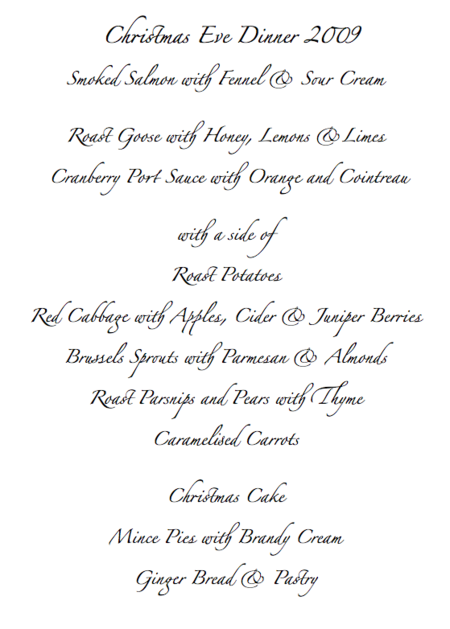 Christmas Eve Dinner 2009

Smoked Salmon with Fennel & Sour Cream

Roast Goose with Honey, Lemons & Limes

Cranberry Port Sauce with Orange and Cointreau

with a side of

Roast Potatoes

Red Cabbage with Apples, Cider & Juniper Berries

Brussels Sprouts with Parmesan & Almonds

Roast Parsnips and Pears with Thyme

Caramelised Carrots

Christmas Cake

Mince Pies with Brandy Cream

Ginger Bread & Pastry